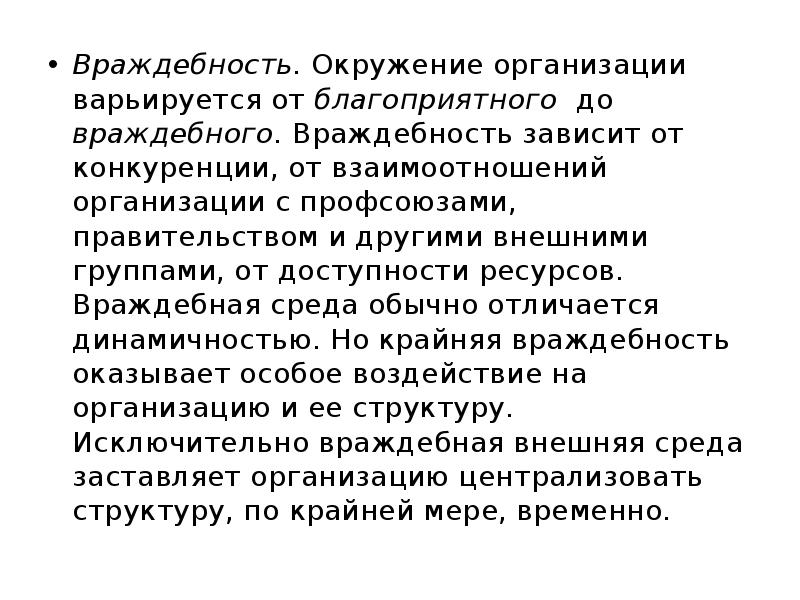 • Враждебность. Окружение организации варьируется от благоприятного до враждебного. Враждебность зависит от конкуренции, от взаимоотношений организации с профсоюзами, правительством и другими внешними группами, от доступности ресурсов. Враждебная среда обычно отличается динамичностью. Но крайняя враждебность оказывает особое воздействие на организацию и ее структуру. Исключительно враждебная внешняя среда заставляет организацию централизовать структуру, по крайней мере, временно.